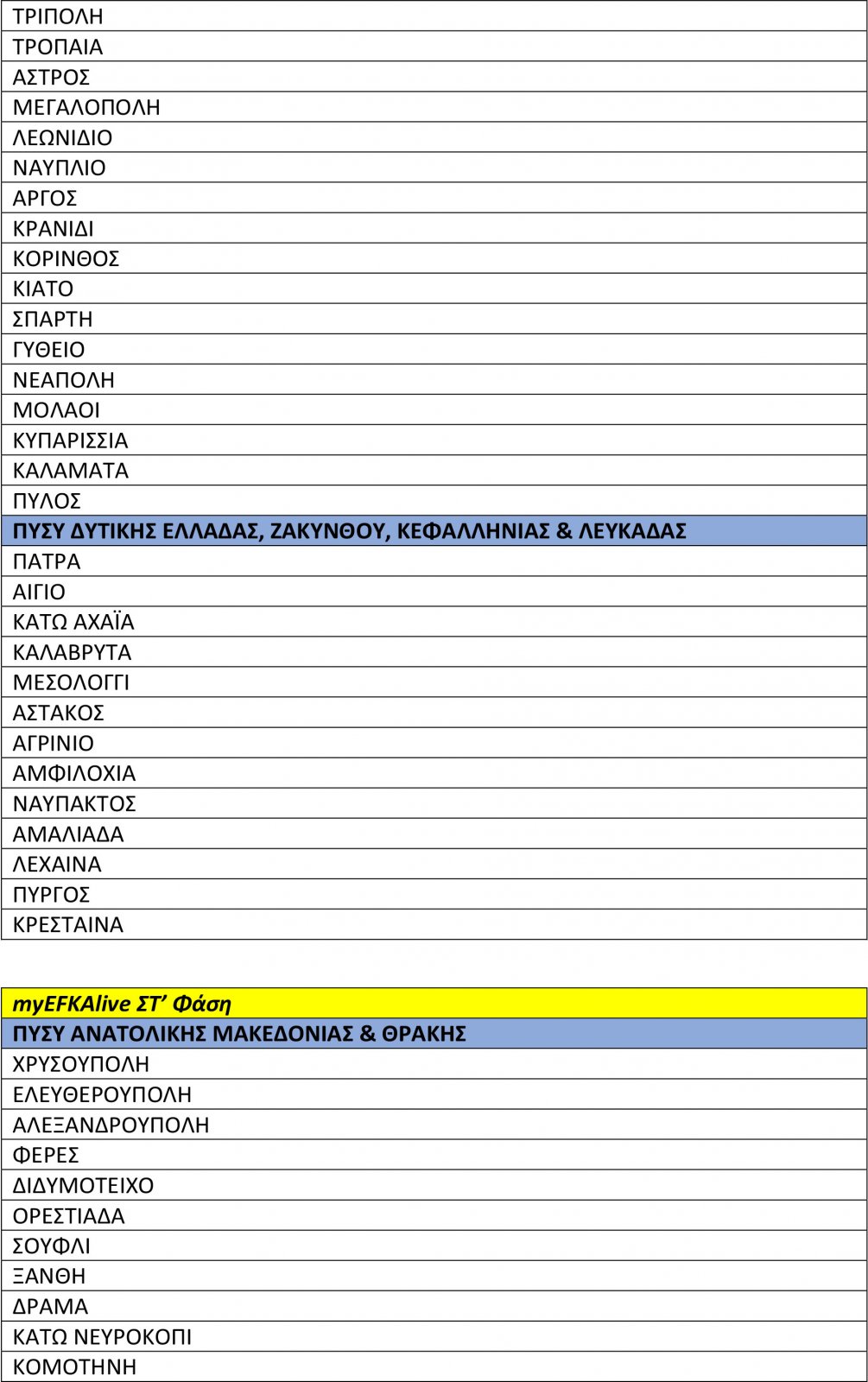 | ΤΡΙΠΟΛΗ |
|---|
| ΤΡΟΠΑΙΑ |
| ΑΣΤΡΟΣ |
| ΜΕΓΑΛΟΠΟΛΗ |
| ΛΕΩΝΙΔΙΟ |
| ΝΑΥΠΛΙΟ |
| ΑΡΓΟΣ |
| ΚΡΑΝΙΔΙ |
| ΚΟΡΙΝΘΟΣ |
| ΚΙΑΤΟ |
| ΣΠΑΡΤΗ |
| ΓΥΘΕΙΟ |
| ΝΕΑΠΟΛΗ |
| ΜΟΛΑΟΙ |
| ΚΥΠΑΡΙΣΣΙΑ |
| ΚΑΛΑΜΑΤΑ |
| ΠΥΛΟΣ |
| **ΠΥΣΥ ΔΥΤΙΚΗΣ ΕΛΛΑΔΑΣ, ΖΑΚΥΝΘΟΥ, ΚΕΦΑΛΛΗΝΙΑΣ & ΛΕΥΚΑΔΑΣ** |
| ΠΑΤΡΑ |
| ΑΙΓΙΟ |
| ΚΑΤΩ ΑΧΑΪΑ |
| ΚΑΛΑΒΡΥΤΑ |
| ΜΕΣΟΛΟΓΓΙ |
| ΑΣΤΑΚΟΣ |
| ΑΓΡΙΝΙΟ |
| ΑΜΦΙΛΟΧΙΑ |
| ΝΑΥΠΑΚΤΟΣ |
| ΑΜΑΛΙΑΔΑ |
| ΛΕΧΑΙΝΑ |
| ΠΥΡΓΟΣ |
| ΚΡΕΣΤΑΙΝΑ |

| ***myEFKAlive ΣΤ’ Φάση*** |
|---|
| **ΠΥΣΥ ΑΝΑΤΟΛΙΚΗΣ ΜΑΚΕΔΟΝΙΑΣ & ΘΡΑΚΗΣ** |
| ΧΡΥΣΟΥΠΟΛΗ |
| ΕΛΕΥΘΕΡΟΥΠΟΛΗ |
| ΑΛΕΞΑΝΔΡΟΥΠΟΛΗ |
| ΦΕΡΕΣ |
| ΔΙΔΥΜΟΤΕΙΧΟ |
| ΟΡΕΣΤΙΑΔΑ |
| ΣΟΥΦΛΙ |
| ΞΑΝΘΗ |
| ΔΡΑΜΑ |
| ΚΑΤΩ ΝΕΥΡΟΚΟΠΙ |
| ΚΟΜΟΤΗΝΗ |